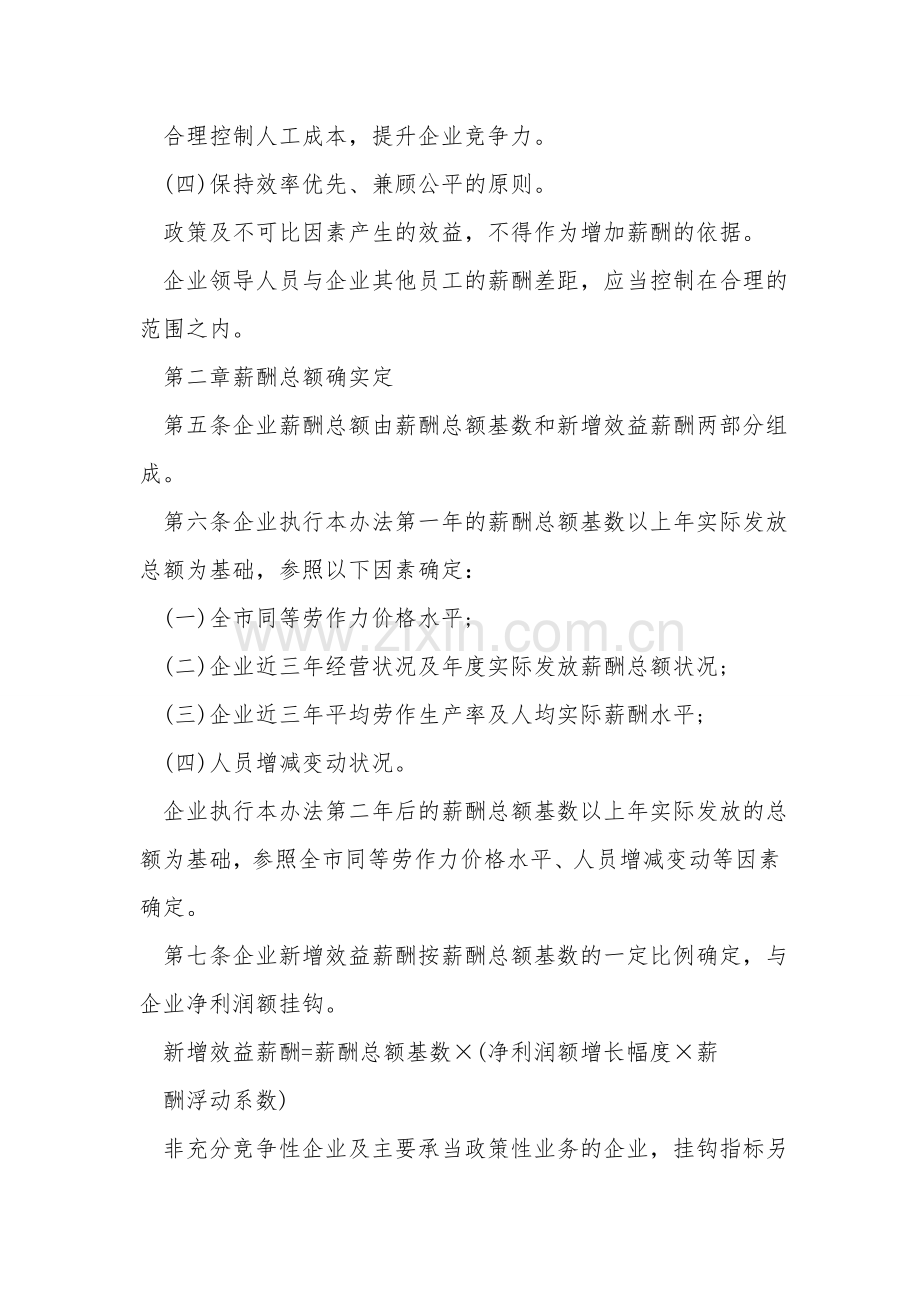 合理控制人工成本，提升企业竞争力。

(四)保持效率优先、兼顾公平的原则。

政策及不可比因素产生的效益，不得作为增加薪酬的依据。

企业领导人员与企业其他员工的薪酬差距，应当控制在合理的范围之内。

第二章薪酬总额确实定

第五条企业薪酬总额由薪酬总额基数和新增效益薪酬两部分组成。

第六条企业执行本办法第一年的薪酬总额基数以上年实际发放总额为基础，参照以下因素确定：

(一)全市同等劳作力价格水平；

(二)企业近三年经营状况及年度实际发放薪酬总额状况；

(三)企业近三年平均劳作生产率及人均实际薪酬水平；

(四)人员增减变动状况。

企业执行本办法第二年后的薪酬总额基数以上年实际发放的总额为基础，参照全市同等劳作力价格水平、人员增减变动等因素确定。

第七条企业新增效益薪酬按薪酬总额基数的一定比例确定，与企业净利润额挂钩。

新增效益薪酬=薪酬总额基数×(净利润额增长幅度×薪酬浮动系数)

非充分竞争性企业及主要承当政策性业务的企业，挂钩指标另

www.zixin.com.cn